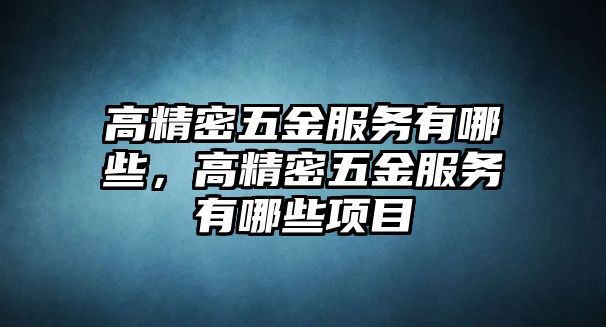 高精密五金服务有哪些，高精密五金服务有哪些项目